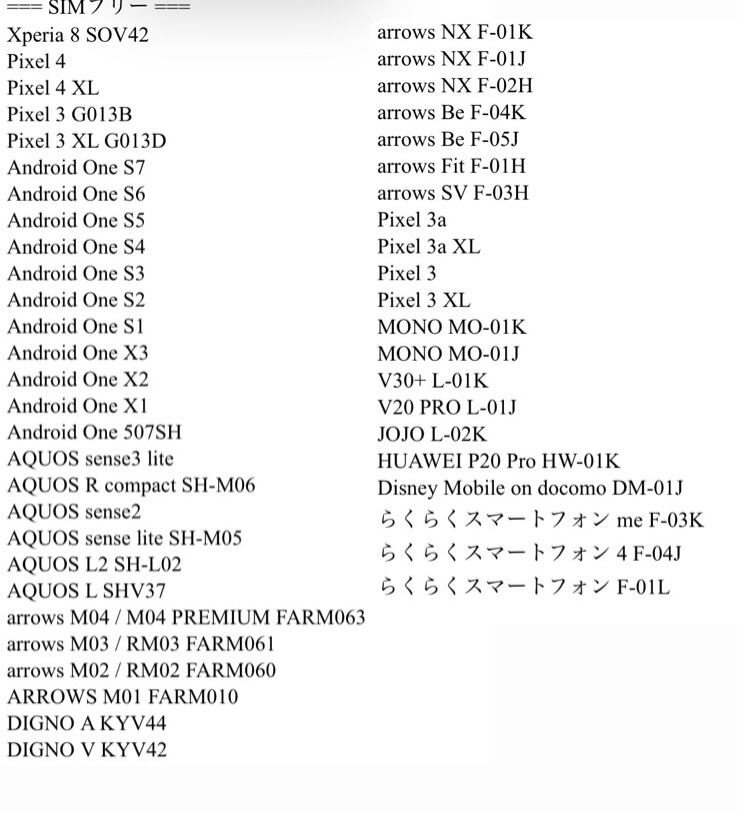 === SIMフリー ===
Xperia 8 SOV42
Pixel 4
Pixel 4 XL
Pixel 3 G013B
Pixel 3 XL G013D
Android One S7
Android One S6
Android One S5
Android One S4
Android One S3
Android One S2
Android One S1
Android One X3
Android One X2
Android One X1
Android One 507SH
AQUOS sense3 lite
AQUOS R compact SH-M06
AQUOS sense2
AQUOS sense lite SH-M05
AQUOS L2 SH-L02
AQUOS L SHV37
arrows M04 / M04 PREMIUM FARM063
arrows M03 / RM03 FARM061
arrows M02 / RM02 FARM060
ARROWS M01 FARM010
DIGNO A KYV44
DIGNO V KYV42

arrows NX F-01K
arrows NX F-01J
arrows NX F-02H
arrows Be F-04K
arrows Be F-05J
arrows Fit F-01H
arrows SV F-03H
Pixel 3a
Pixel 3a XL
Pixel 3
Pixel 3 XL
MONO MO-01K
MONO MO-01J
V30+ L-01K
V20 PRO L-01J
JOJO L-02K
HUAWEI P20 Pro HW-01K
Disney Mobile on docomo DM-01J
らくらくスマートフォン me F-03K
らくらくスマートフォン 4 F-04J
らくらくスマートフォン F-01L